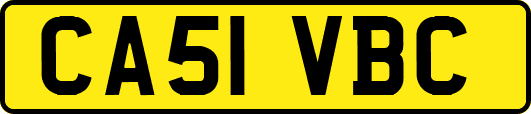 CA51 VBC